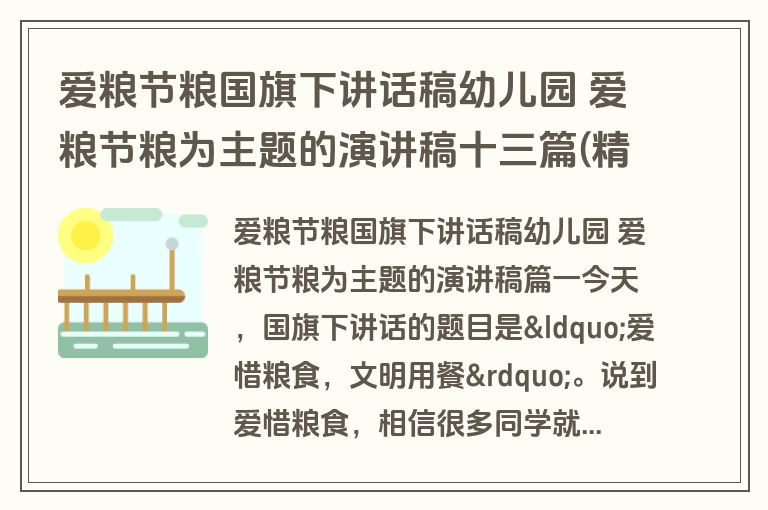 爱粮节粮国旗下讲话稿幼儿园 爱粮节粮为主题的演讲稿十三篇(精

爱粮节粮国旗下讲话稿幼儿园 爱粮节粮为主题的演讲稿篇一今天，国旗下讲话的题目是&ldquo;爱惜粮食，文明用餐&rdquo;。说到爱惜粮食，相信很多同学就...